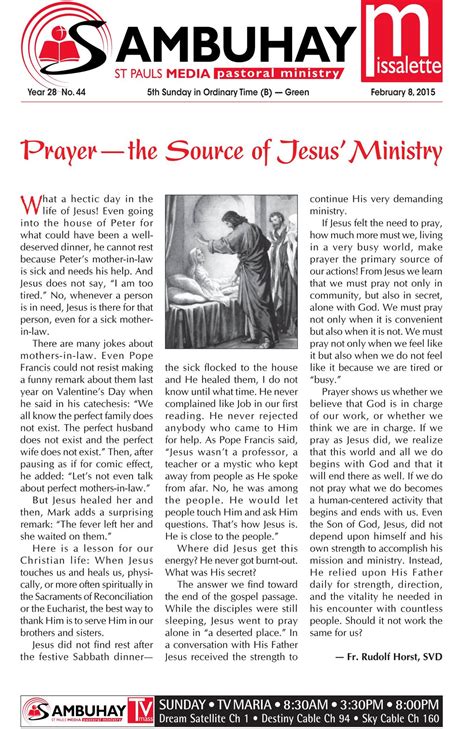 SAMBUHAY
ST PAULS MEDIA pastoral ministry
missalette

Year 28 No. 44 5th Sunday in Ordinary Time (B) — Green February 8, 2015

Prayer—the Source of Jesus' Ministry

What a hectic day in the life of Jesus! Even going into the house of Peter for what could have been a well-deserved dinner, he cannot rest because Peter's mother-in-law is sick and needs his help. And Jesus does not say, "I am too tired." No, whenever a person is in need, Jesus is there for that person, even for a sick mother-in-law.

There are many jokes about mothers-in-law. Even Pope Francis could not resist making a funny remark about them last year on Valentine's Day when he said in his catechesis: "We all know the perfect family does not exist. The perfect husband does not exist and the perfect wife does not exist." Then, after pausing as if for comic effect, he added: "Let's not even talk about perfect mothers-in-law."

But Jesus healed her and then, Mark adds a surprising remark: "The fever left her and she waited on them."

Here is a lesson for our Christian life: When Jesus touches us and heals us, physically, or more often spiritually in the Sacraments of Reconciliation or the Eucharist, the best way to thank Him is to serve Him in our brothers and sisters.

Jesus did not find rest after the festive Sabbath dinner—the sick flocked to the house and He healed them, I do not know until what time. He never complained like Job in our first reading. He never rejected anybody who came to Him for help. As Pope Francis said, "Jesus wasn't a professor, a teacher or a mystic who kept away from people as He spoke from afar. No, he was among the people. He would let people touch Him and ask Him questions. That's how Jesus is. He is close to the people."

Where did Jesus get this energy? He never got burnt-out. What was His secret?

The answer we find toward the end of the gospel passage. While the disciples were still sleeping, Jesus went to pray alone in "a deserted place." In a conversation with His Father Jesus received the strength to continue His very demanding ministry.

If Jesus felt the need to pray, how much more must we, living in a very busy world, make prayer the primary source of our actions! From Jesus we learn that we must pray not only in community, but also in secret, alone with God. We must pray not only when it is convenient but also when it is not. We must pray not only when we feel like it but also when we do not feel like it because we are tired or "busy."

Prayer shows us whether we believe that God is in charge of our work, or whether we think we are in charge. If we pray as Jesus did, we realize that this world and all we do begins with God and that it will end there as well. If we do not pray what we do becomes a human-centered activity that begins and ends with us. Even the Son of God, Jesus, did not depend upon himself and his own strength to accomplish his mission and ministry. Instead, He relied upon His Father daily for strength, direction, and the vitality he needed in his encounter with countless people. Should it not work the same for us?

— Fr. Rudolf Horst, SVD

SAMBUHAY ST PAULS MEDIA pastoral ministry TV mass
SUNDAY • TV MARIA • 8:30AM • 3:30PM • 8:00PM
Dream Satellite Ch 1 • Destiny Cable Ch 94 • Sky Cable Ch 160